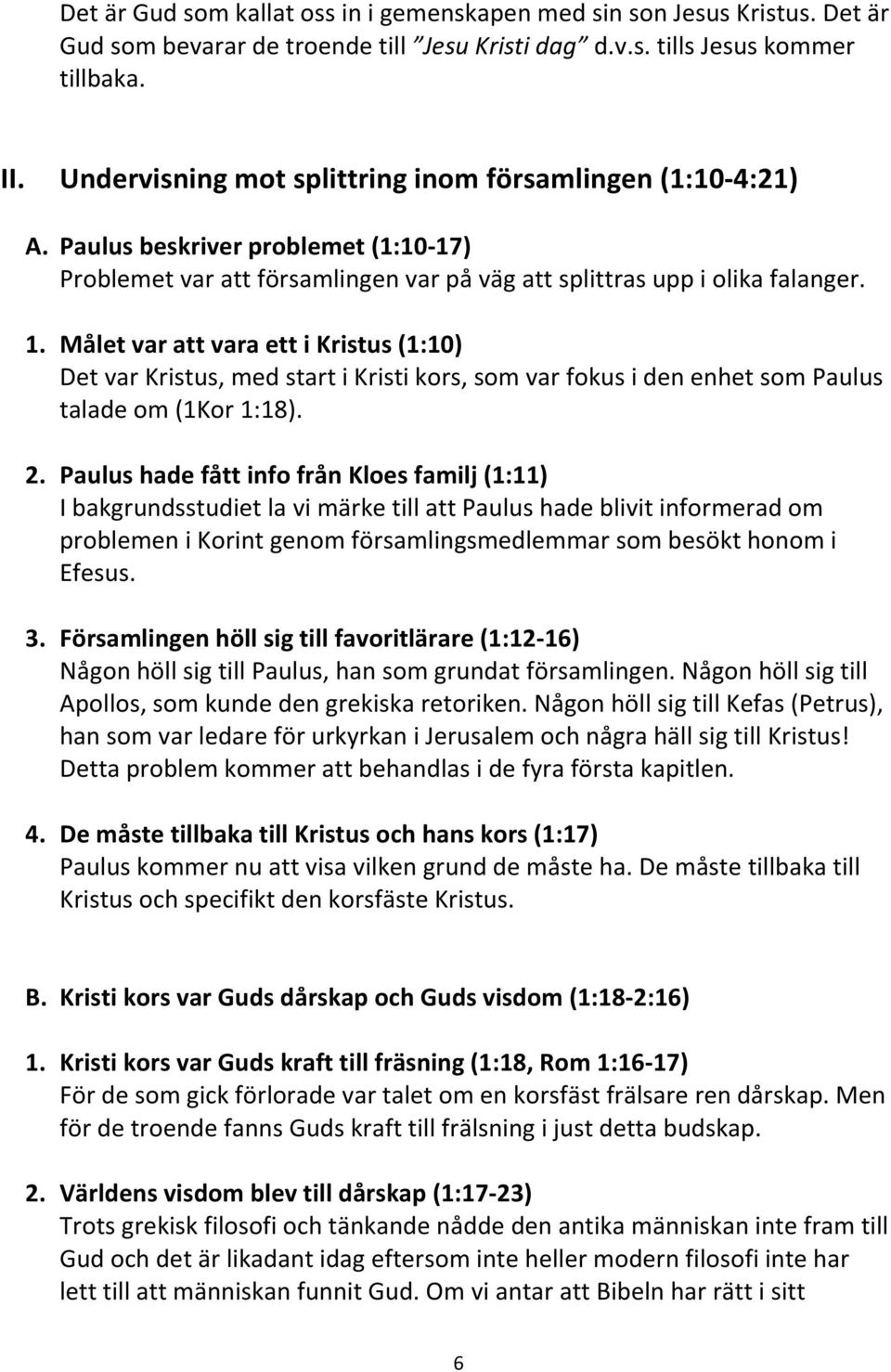 Det är Gud som kallat oss in i gemenskapen med sin son Jesus Kristus. Det är Gud som bevarar de troende till "Jesu Kristi dag" d.v.s. tills Jesus kommer tillbaka.

II. Undervisning mot splittring inom församlingen (1:10-4:21)

A. Paulus beskriver problemet (1:10-17)
Problemet var att församlingen var på väg att splittras upp i olika falanger.

1. Målet var att vara ett i Kristus (1:10)
Det var Kristus, med start i Kristi kors, som var fokus i den enhet som Paulus talade om (1Kor 1:18).

2. Paulus hade fått info från Kloes familj (1:11)
I bakgrundsstudiet la vi märke till att Paulus hade blivit informerad om problemen i Korint genom församlingsmedlemmar som besökt honom i Efesus.

3. Församlingen höll sig till favoritlärare (1:12-16)
Någon höll sig till Paulus, han som grundat församlingen. Någon höll sig till Apollos, som kunde den grekiska retoriken. Någon höll sig till Kefas (Petrus), han som var ledare för urkyrkan i Jerusalem och några häll sig till Kristus! Detta problem kommer att behandlas i de fyra första kapitlen.

4. De måste tillbaka till Kristus och hans kors (1:17)
Paulus kommer nu att visa vilken grund de måste ha. De måste tillbaka till Kristus och specifikt den korsfäste Kristus.

B. Kristi kors var Guds dårskap och Guds visdom (1:18-2:16)

1. Kristi kors var Guds kraft till fräsning (1:18, Rom 1:16-17)
För de som gick förlorade var talet om en korsfäst frälsare ren dårskap. Men för de troende fanns Guds kraft till frälsning i just detta budskap.

2. Världens visdom blev till dårskap (1:17-23)
Trots grekisk filosofi och tänkande nådde den antika människan inte fram till Gud och det är likadant idag eftersom inte heller modern filosofi inte har lett till att människan funnit Gud. Om vi antar att Bibeln har rätt i sitt

6